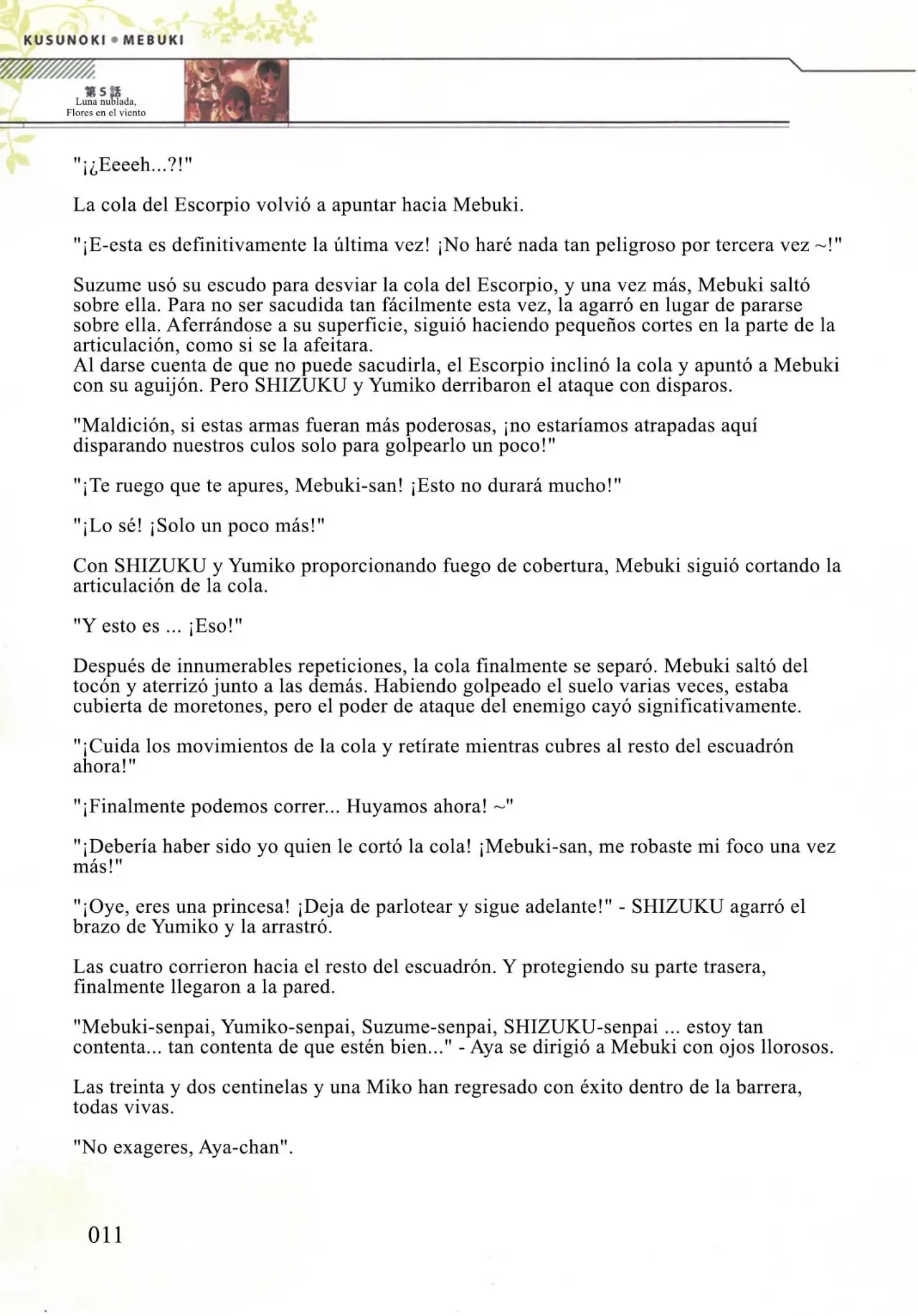 KUSUNOKI • MEBUKI

第5話
Luna nublada,
Flores en el viento

"¡¿Eeeeh...?!"

La cola del Escorpio volvió a apuntar hacia Mebuki.

"¡E-esta es definitivamente la última vez! ¡No haré nada tan peligroso por tercera vez ~!"

Suzume usó su escudo para desviar la cola del Escorpio, y una vez más, Mebuki saltó sobre ella. Para no ser sacudida tan fácilmente esta vez, la agarró en lugar de pararse sobre ella. Aferrándose a su superficie, siguió haciendo pequeños cortes en la parte de la articulación, como si se la afeitara.
Al darse cuenta de que no puede sacudirla, el Escorpio inclinó la cola y apuntó a Mebuki con su aguijón. Pero SHIZUKU y Yumiko derribaron el ataque con disparos.

"Maldición, si estas armas fueran más poderosas, ¡no estaríamos atrapadas aquí disparando nuestros culos solo para golpearlo un poco!"

"¡Te ruego que te apures, Mebuki-san! ¡Esto no durará mucho!"

"¡Lo sé! ¡Solo un poco más!"

Con SHIZUKU y Yumiko proporcionando fuego de cobertura, Mebuki siguió cortando la articulación de la cola.

"Y esto es ... ¡Eso!"

Después de innumerables repeticiones, la cola finalmente se separó. Mebuki saltó del tocón y aterrizó junto a las demás. Habiendo golpeado el suelo varias veces, estaba cubierta de moretones, pero el poder de ataque del enemigo cayó significativamente.

"¡Cuida los movimientos de la cola y retírate mientras cubres al resto del escuadrón ahora!"

"¡Finalmente podemos correr... Huyamos ahora! ~"

"¡Debería haber sido yo quien le cortó la cola! ¡Mebuki-san, me robaste mi foco una vez más!"

"¡Oye, eres una princesa! ¡Deja de parlotear y sigue adelante!" - SHIZUKU agarró el brazo de Yumiko y la arrastró.

Las cuatro corrieron hacia el resto del escuadrón. Y protegiendo su parte trasera, finalmente llegaron a la pared.

"Mebuki-senpai, Yumiko-senpai, Suzume-senpai, SHIZUKU-senpai ... estoy tan contenta... tan contenta de que estén bien..." - Aya se dirigió a Mebuki con ojos llorosos.

Las treinta y dos centinelas y una Miko han regresado con éxito dentro de la barrera, todas vivas.

"No exageres, Aya-chan".

011